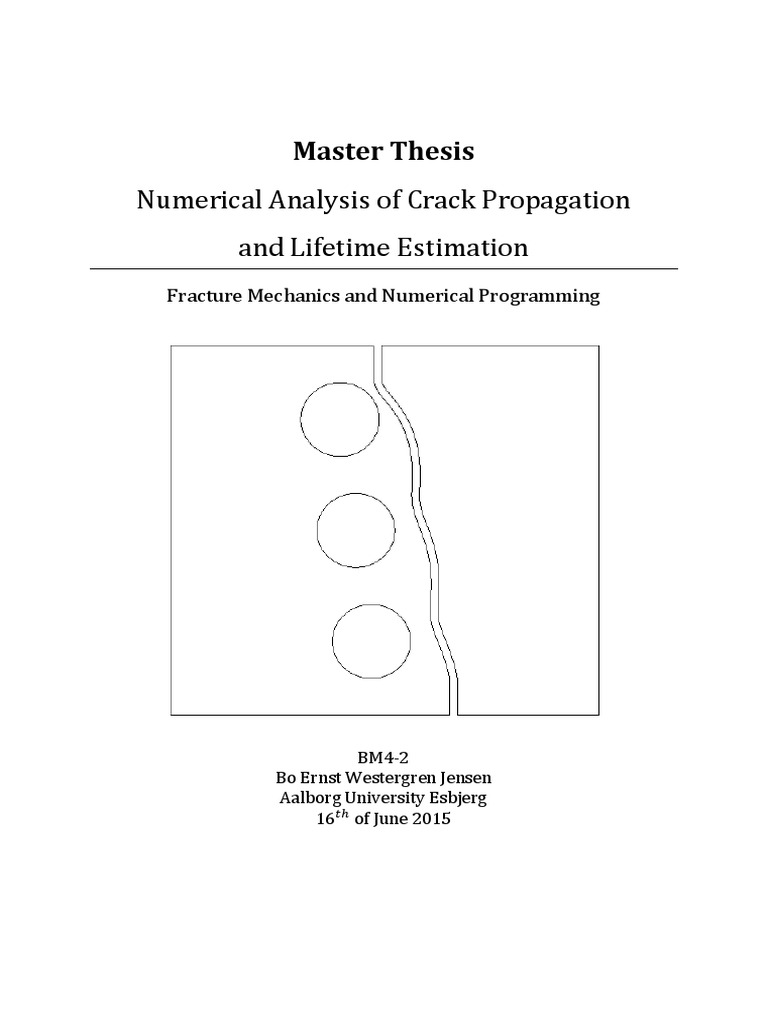 Master Thesis

Numerical Analysis of Crack Propagation and Lifetime Estimation

Fracture Mechanics and Numerical Programming

BM4-2
Bo Ernst Westergren Jensen
Aalborg University Esbjerg
$16^{th}$ of June 2015